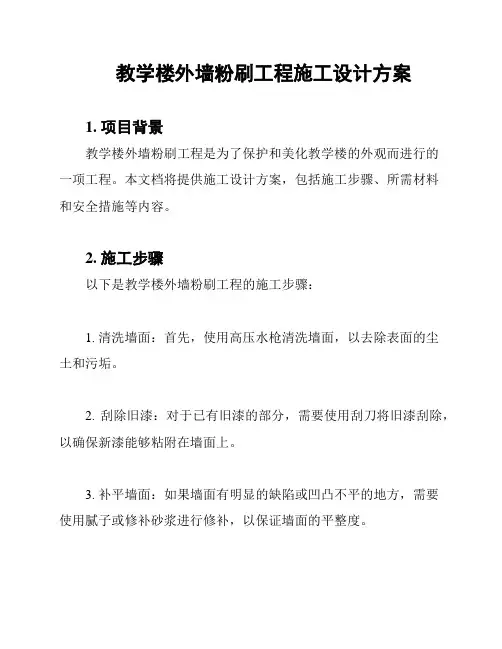 教学楼外墙粉刷工程施工设计方案

1. 项目背景

教学楼外墙粉刷工程是为了保护和美化教学楼的外观而进行的一项工程。本文档将提供施工设计方案，包括施工步骤、所需材料和安全措施等内容。

2. 施工步骤

以下是教学楼外墙粉刷工程的施工步骤：

1. 清洗墙面：首先，使用高压水枪清洗墙面，以去除表面的尘土和污垢。

2. 刮除旧漆：对于已有旧漆的部分，需要使用刮刀将旧漆刮除，以确保新漆能够粘附在墙面上。

3. 补平墙面：如果墙面有明显的缺陷或凹凸不平的地方，需要使用腻子或修补砂浆进行修补，以保证墙面的平整度。